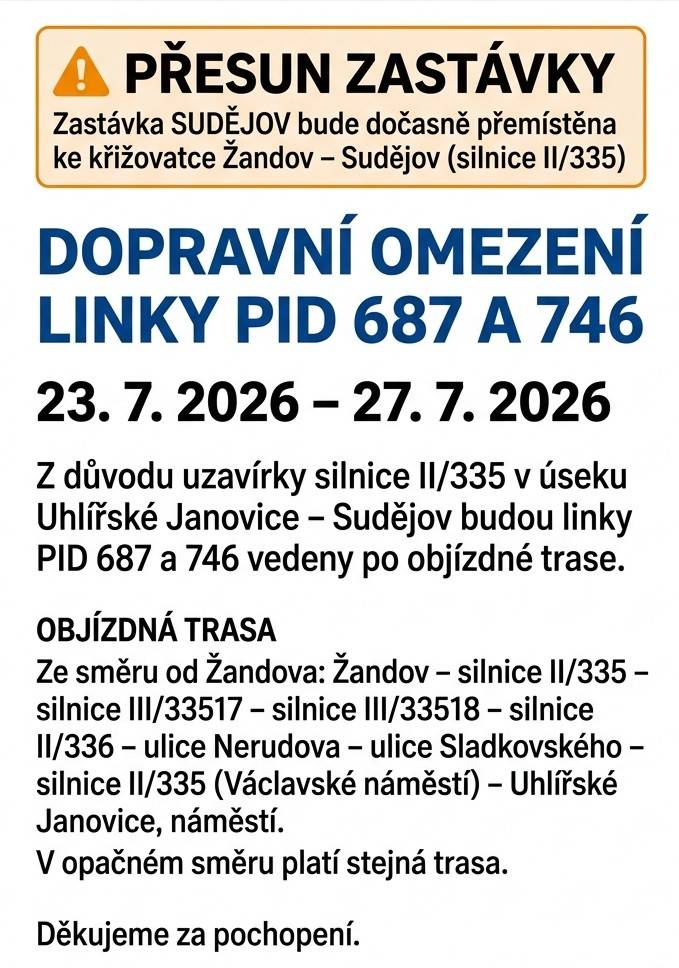 PŘESUN ZASTÁVKY
Zastávka SUDĚJOV bude dočasně přemístěna ke křižovatce Žandov – Sudějov (silnice II/335)

DOPRAVNÍ OMEZENÍ LINKY PID 687 A 746

23. 7. 2026 – 27. 7. 2026

Z důvodu uzavírky silnice II/335 v úseku Uhlířské Janovice – Sudějov budou linky PID 687 a 746 vedeny po objízdné trase.

OBJÍZDNÁ TRASA
Ze směru od Žandova: Žandov – silnice II/335 – silnice III/33517 – silnice III/33518 – silnice II/336 – ulice Nerudova – ulice Sladkovského – silnice II/335 (Václavské náměstí) – Uhlířské Janovice, náměstí.
V opačném směru platí stejná trasa.

Děkujeme za pochopení.